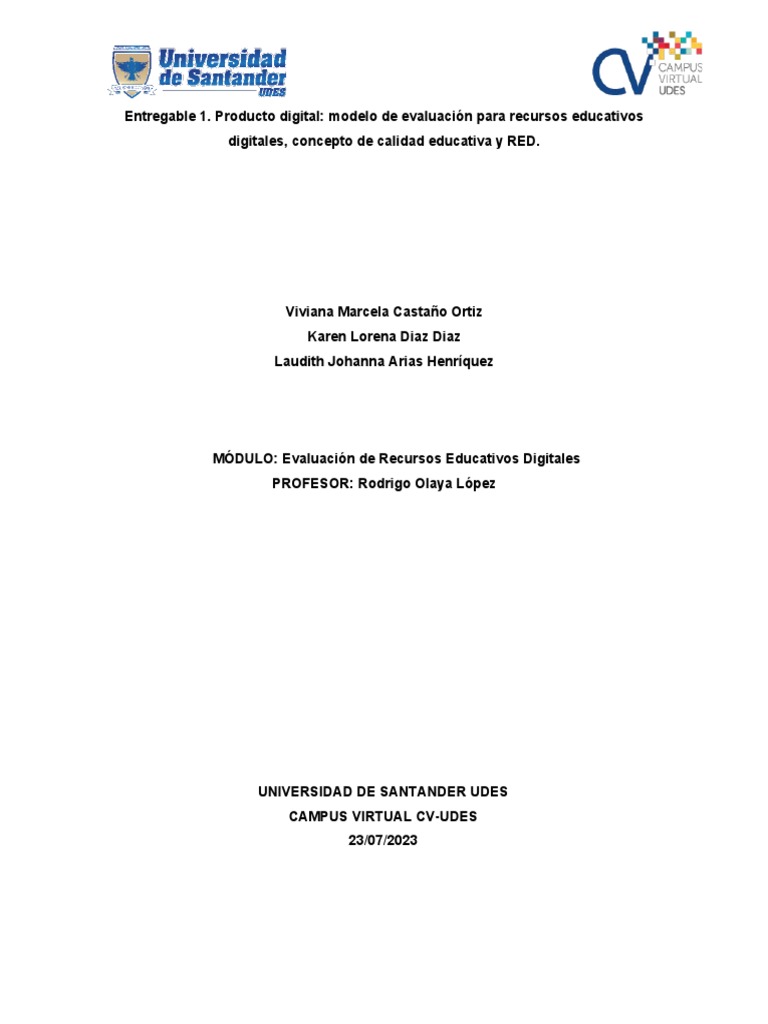 Universidad de Santander UDES

CV CAMPUS VIRTUAL UDES

Entregable 1. Producto digital: modelo de evaluación para recursos educativos digitales, concepto de calidad educativa y RED.

Viviana Marcela Castaño Ortiz
Karen Lorena Diaz Diaz
Laudith Johanna Arias Henríquez

MÓDULO: Evaluación de Recursos Educativos Digitales
PROFESOR: Rodrigo Olaya López

UNIVERSIDAD DE SANTANDER UDES
CAMPUS VIRTUAL CV-UDES
23/07/2023